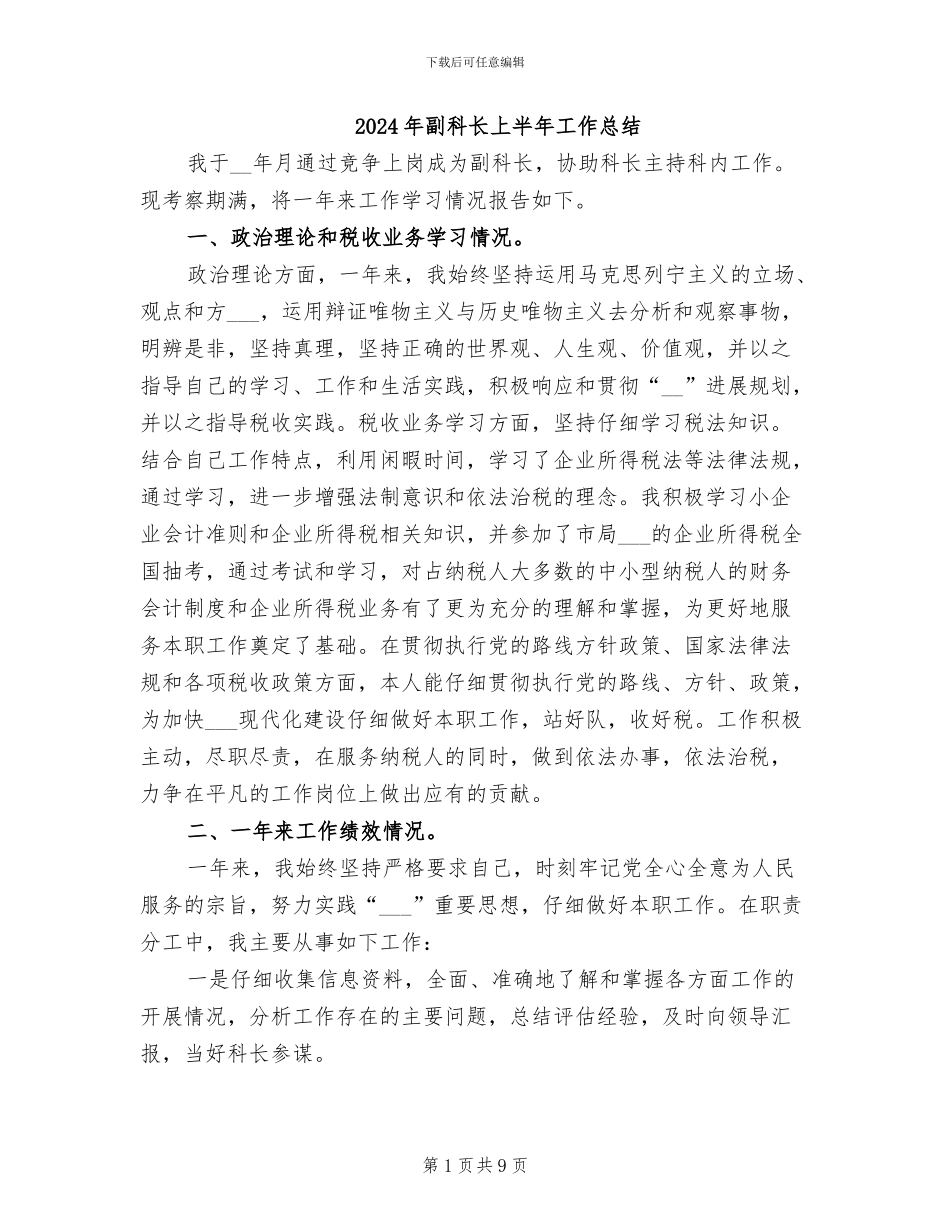 下载后可任意编辑

2024年副科长上半年工作总结

我于__年月通过竞争上岗成为副科长，协助科长主持科内工作。现考察期满，将一年来工作学习情况报告如下。

一、政治理论和税收业务学习情况。

政治理论方面，一年来，我始终坚持运用马克思列宁主义的立场、观点和方___，运用辩证唯物主义与历史唯物主义去分析和观察事物，明辨是非，坚持真理，坚持正确的世界观、人生观、价值观，并以之指导自己的学习、工作和生活实践，积极响应和贯彻“__”进展规划，并以之指导税收实践。税收业务学习方面，坚持仔细学习税法知识。结合自己工作特点，利用闲暇时间，学习了企业所得税法等法律法规，通过学习，进一步增强法制意识和依法治税的理念。我积极学习小企业会计准则和企业所得税相关知识，并参加了市局___的企业所得税全国抽考，通过考试和学习，对占纳税人大多数的中小型纳税人的财务会计制度和企业所得税业务有了更为充分的理解和掌握，为更好地服务本职工作奠定了基础。在贯彻执行党的路线方针政策、国家法律法规和各项税收政策方面，本人能仔细贯彻执行党的路线、方针、政策，为加快___现代化建设仔细做好本职工作，站好队，收好税。工作积极主动，尽职尽责，在服务纳税人的同时，做到依法办事，依法治税，力争在平凡的工作岗位上做出应有的贡献。

二、一年来工作绩效情况。

一年来，我始终坚持严格要求自己，时刻牢记党全心全意为人民服务的宗旨，努力实践“___”重要思想，仔细做好本职工作。在职责分工中，我主要从事如下工作：

一是仔细收集信息资料，全面、准确地了解和掌握各方面工作的开展情况，分析工作存在的主要问题，总结评估经验，及时向领导汇报，当好科长参谋。

第1页共9页